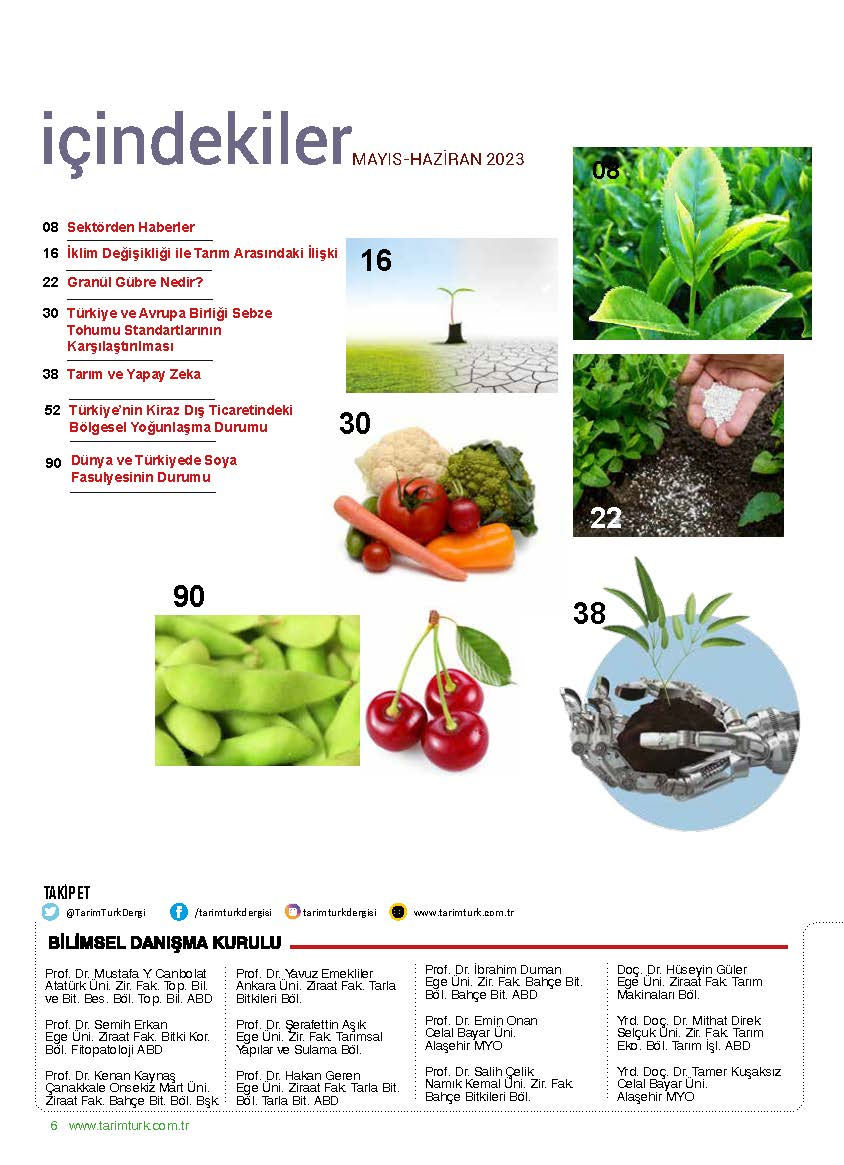 içindekiler MAYIS-HAZİRAN 2023

08 Sektörden Haberler

16 İklim Değişikliği ile Tarım Arasındaki İlişki

22 Granül Gübre Nedir?

30 Türkiye ve Avrupa Birliği Sebze Tohumu Standartlarının Karşılaştırılması

38 Tarım ve Yapay Zeka

52 Türkiye'nin Kiraz Dış Ticaretindeki Bölgesel Yoğunlaşma Durumu

90 Dünya ve Türkiyede Soya Fasulyesinin Durumu

08

16

30

22

90

38

TAKİP ET
@TarimTurkDergi /tarimturkdergisi tarimturkdergisi www.tarimturk.com.tr

BİLİMSEL DANIŞMA KURULU

Prof. Dr. Mustafa Y. Canbolat
Atatürk Üni. Zir. Fak. Top. Bil. ve Bit. Bes. Böl. Top. Bil. ABD

Prof. Dr. Semih Erkan
Ege Üni. Ziraat Fak. Bitki Kor. Böl. Fitopatoloji ABD

Prof. Dr. Kenan Kaynaş
Çanakkale Onsekiz Mart Üni. Ziraat Fak. Bahçe Bit. Böl. Bşk.

Prof. Dr. Yavuz Emekliler
Ankara Üni. Ziraat Fak. Tarla Bitkileri Böl.

Prof. Dr. Şerafettin Aşık
Ege Üni. Zir. Fak. Tarımsal Yapılar ve Sulama Böl.

Prof. Dr. Hakan Geren
Ege Üni. Ziraat Fak. Tarla Bit. Böl. Tarla Bit. ABD

Prof. Dr. İbrahim Duman
Ege Üni. Zir. Fak. Bahçe Bit. Böl. Bahçe Bit. ABD

Prof. Dr. Emin Onan
Celal Bayar Üni.
Alaşehir MYO

Prof. Dr. Salih Çelik
Namık Kemal Üni. Zir. Fak. Bahçe Bitkileri Böl.

Doç. Dr. Hüseyin Güler
Ege Üni. Ziraat Fak. Tarım Makinaları Böl.

Yrd. Doç. Dr. Mithat Direk
Selçuk Üni. Zir. Fak. Tarım Eko. Böl. Tarım İşl. ABD

Yrd. Doç. Dr. Tamer Kuşaksız
Celal Bayar Üni.
Alaşehir MYO

6 www.tarimturk.com.tr